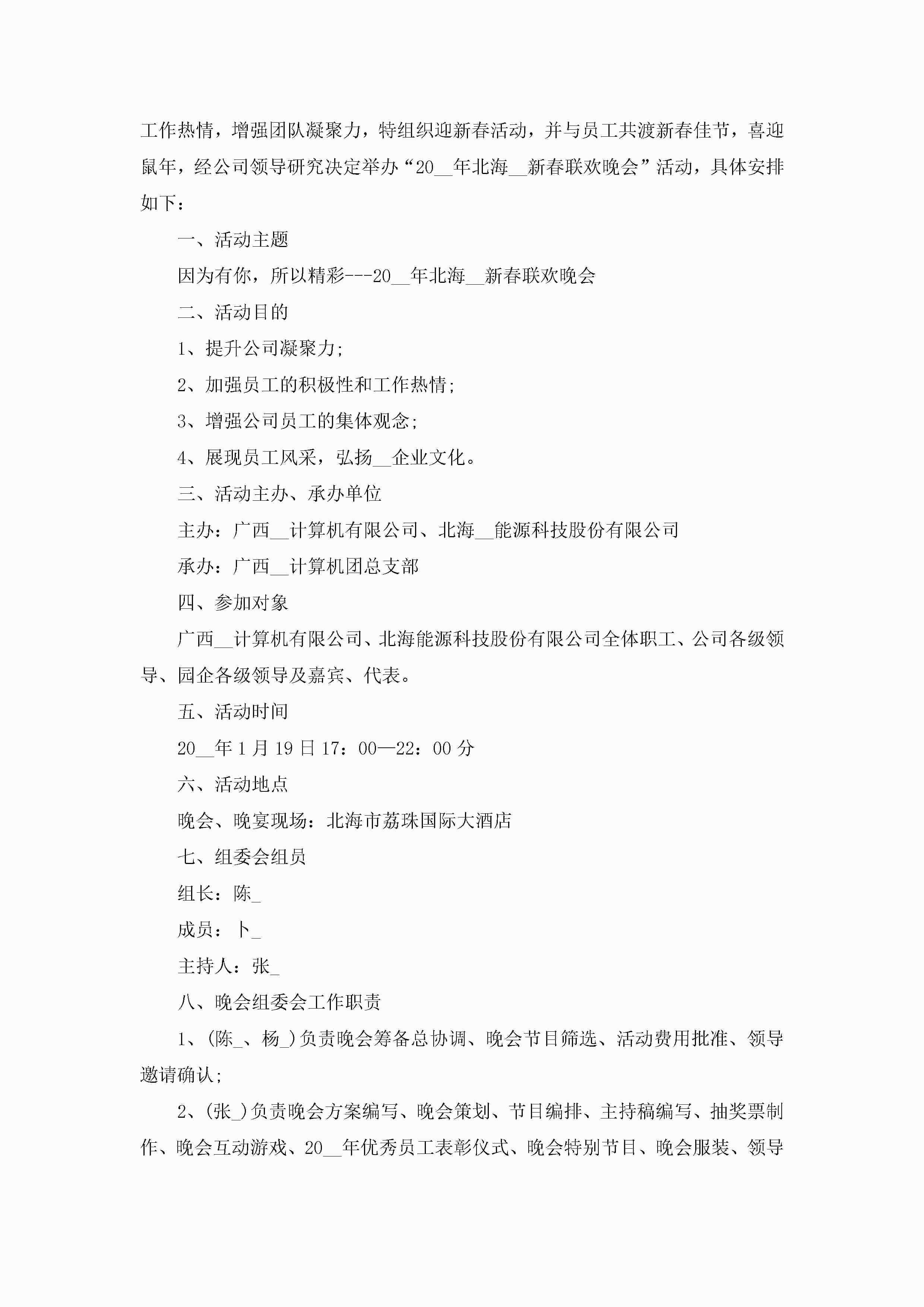 工作热情，增强团队凝聚力，特组织迎新春活动，并与员工共渡新春佳节，喜迎鼠年，经公司领导研究决定举办“20__年北海__新春联欢晚会”活动，具体安排如下：

一、活动主题

因为有你，所以精彩---20__年北海__新春联欢晚会

二、活动目的

1、提升公司凝聚力;

2、加强员工的积极性和工作热情;

3、增强公司员工的集体观念;

4、展现员工风采，弘扬__企业文化。

三、活动主办、承办单位

主办：广西__计算机有限公司、北海__能源科技股份有限公司

承办：广西__计算机团总支部

四、参加对象

广西__计算机有限公司、北海能源科技股份有限公司全体职工、公司各级领导、园企各级领导及嘉宾、代表。

五、活动时间

20__年1月19日17：00—22：00分

六、活动地点

晚会、晚宴现场：北海市荔珠国际大酒店

七、组委会组员

组长：陈_

成员：卜_

主持人：张_

八、晚会组委会工作职责

1、(陈_、杨_)负责晚会筹备总协调、晚会节目筛选、活动费用批准、领导邀请确认;

2、(张_)负责晚会方案编写、晚会策划、节目编排、主持稿编写、抽奖票制作、晚会互动游戏、20__年优秀员工表彰仪式、晚会特别节目、晚会服装、领导